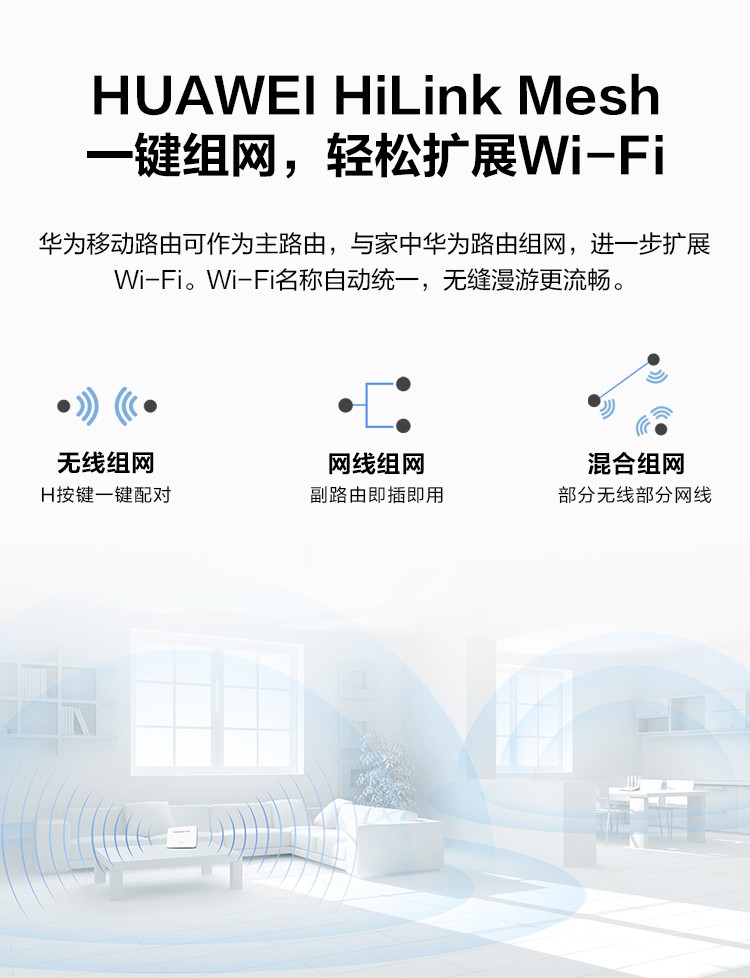 HUAWEI HiLink Mesh
一键组网，轻松扩展Wi-Fi

华为移动路由可作为主路由，与家中华为路由组网，进一步扩展Wi-Fi。Wi-Fi名称自动统一，无缝漫游更流畅。

无线组网
H按键一键配对

网线组网
副路由即插即用

混合组网
部分无线部分网线